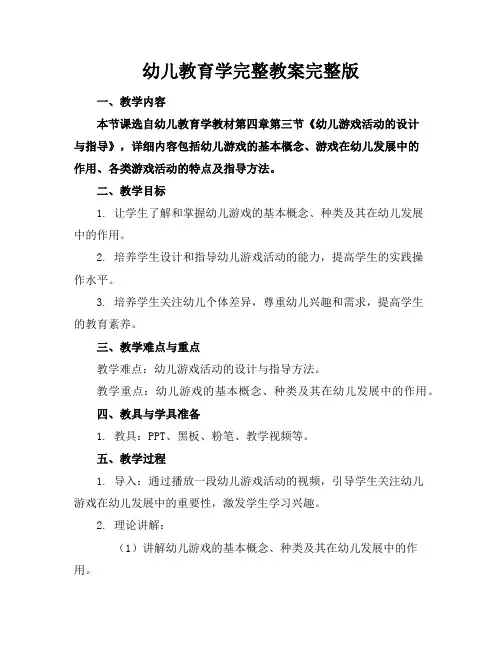 幼儿教育学完整教案完整版

一、教学内容

本节课选自幼儿教育学教材第四章第三节《幼儿游戏活动的设计与指导》，详细内容包括幼儿游戏的基本概念、游戏在幼儿发展中的作用、各类游戏活动的特点及指导方法。

二、教学目标

1. 让学生了解和掌握幼儿游戏的基本概念、种类及其在幼儿发展中的作用。

2. 培养学生设计和指导幼儿游戏活动的能力，提高学生的实践操作水平。

3. 培养学生关注幼儿个体差异，尊重幼儿兴趣和需求，提高学生的教育素养。

三、教学难点与重点

教学难点：幼儿游戏活动的设计与指导方法。

教学重点：幼儿游戏的基本概念、种类及其在幼儿发展中的作用。

四、教具与学具准备

1. 教具：PPT、黑板、粉笔、教学视频等。

五、教学过程

1. 导入：通过播放一段幼儿游戏活动的视频，引导学生关注幼儿游戏在幼儿发展中的重要性，激发学生学习兴趣。

2. 理论讲解：

（1）讲解幼儿游戏的基本概念、种类及其在幼儿发展中的作用。